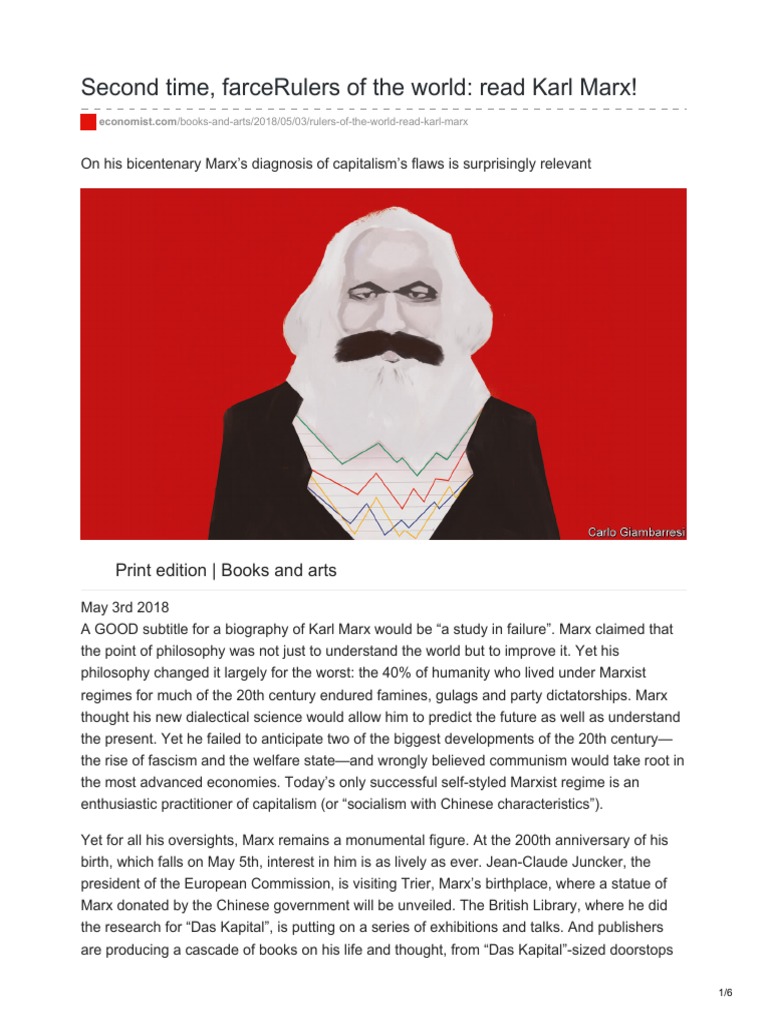 Second time, farceRulers of the world: read Karl Marx!

economist.com/books-and-arts/2018/05/03/rulers-of-the-world-read-karl-marx

On his bicentenary Marx's diagnosis of capitalism's flaws is surprisingly relevant

Carlo Giambarresi

Print edition | Books and arts

May 3rd 2018
A GOOD subtitle for a biography of Karl Marx would be "a study in failure". Marx claimed that the point of philosophy was not just to understand the world but to improve it. Yet his philosophy changed it largely for the worst: the 40% of humanity who lived under Marxist regimes for much of the 20th century endured famines, gulags and party dictatorships. Marx thought his new dialectical science would allow him to predict the future as well as understand the present. Yet he failed to anticipate two of the biggest developments of the 20th century—the rise of fascism and the welfare state—and wrongly believed communism would take root in the most advanced economies. Today's only successful self-styled Marxist regime is an enthusiastic practitioner of capitalism (or "socialism with Chinese characteristics").

Yet for all his oversights, Marx remains a monumental figure. At the 200th anniversary of his birth, which falls on May 5th, interest in him is as lively as ever. Jean-Claude Juncker, the president of the European Commission, is visiting Trier, Marx's birthplace, where a statue of Marx donated by the Chinese government will be unveiled. The British Library, where he did the research for "Das Kapital", is putting on a series of exhibitions and talks. And publishers are producing a cascade of books on his life and thought, from "Das Kapital"-sized doorstops

1/6